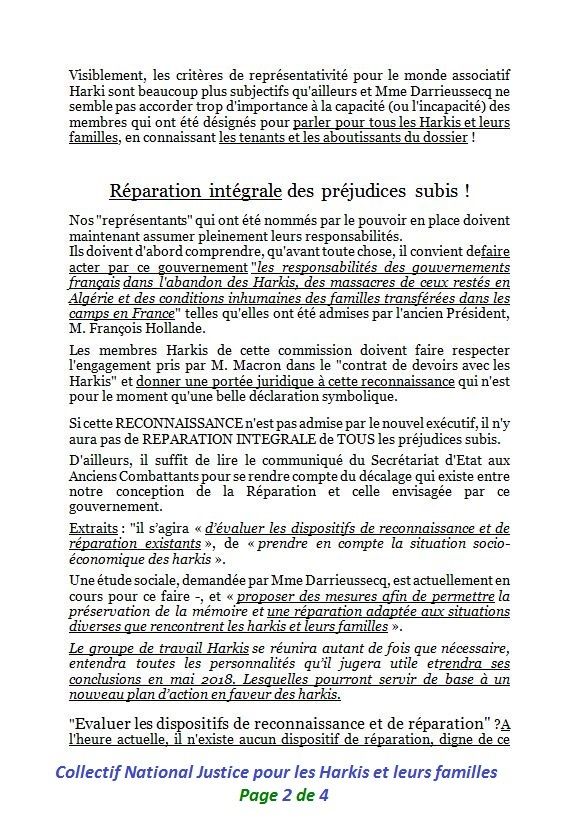 Visiblement, les critères de représentativité pour le monde associatif Harki sont beaucoup plus subjectifs qu'ailleurs et Mme Darrieussecq ne semble pas accorder trop d'importance à la capacité (ou l'incapacité) des membres qui ont été désignés pour parler pour tous les Harkis et leurs familles, en connaissant les tenants et les aboutissants du dossier !

Réparation intégrale des préjudices subis !

Nos "représentants" qui ont été nommés par le pouvoir en place doivent maintenant assumer pleinement leurs responsabilités.
Ils doivent d'abord comprendre, qu'avant toute chose, il convient defaire acter par ce gouvernement "les responsabilités des gouvernements français dans l'abandon des Harkis, des massacres de ceux restés en Algérie et des conditions inhumaines des familles transférées dans les camps en France" telles qu'elles ont été admises par l'ancien Président, M. François Hollande.

Les membres Harkis de cette commission doivent faire respecter l'engagement pris par M. Macron dans le "contrat de devoirs avec les Harkis" et donner une portée juridique à cette reconnaissance qui n'est pour le moment qu'une belle déclaration symbolique.

Si cette RECONNAISSANCE n'est pas admise par le nouvel exécutif, il n'y aura pas de REPARATION INTEGRALE de TOUS les préjudices subis.

D'ailleurs, il suffit de lire le communiqué du Secrétariat d'Etat aux Anciens Combattants pour se rendre compte du décalage qui existe entre notre conception de la Réparation et celle envisagée par ce gouvernement.

Extraits : "il s'agira « d'évaluer les dispositifs de reconnaissance et de réparation existants », de « prendre en compte la situation socio-économique des harkis ».

Une étude sociale, demandée par Mme Darrieussecq, est actuellement en cours pour ce faire -, et « proposer des mesures afin de permettre la préservation de la mémoire et une réparation adaptée aux situations diverses que rencontrent les harkis et leurs familles ».

Le groupe de travail Harkis se réunira autant de fois que nécessaire, entendra toutes les personnalités qu'il jugera utile etrendra ses conclusions en mai 2018. Lesquelles pourront servir de base à un nouveau plan d'action en faveur des harkis.

"Evaluer les dispositifs de reconnaissance et de réparation" ?A l'heure actuelle, il n'existe aucun dispositif de réparation, digne de ce

Collectif National Justice pour les Harkis et leurs familles
Page 2 de 4